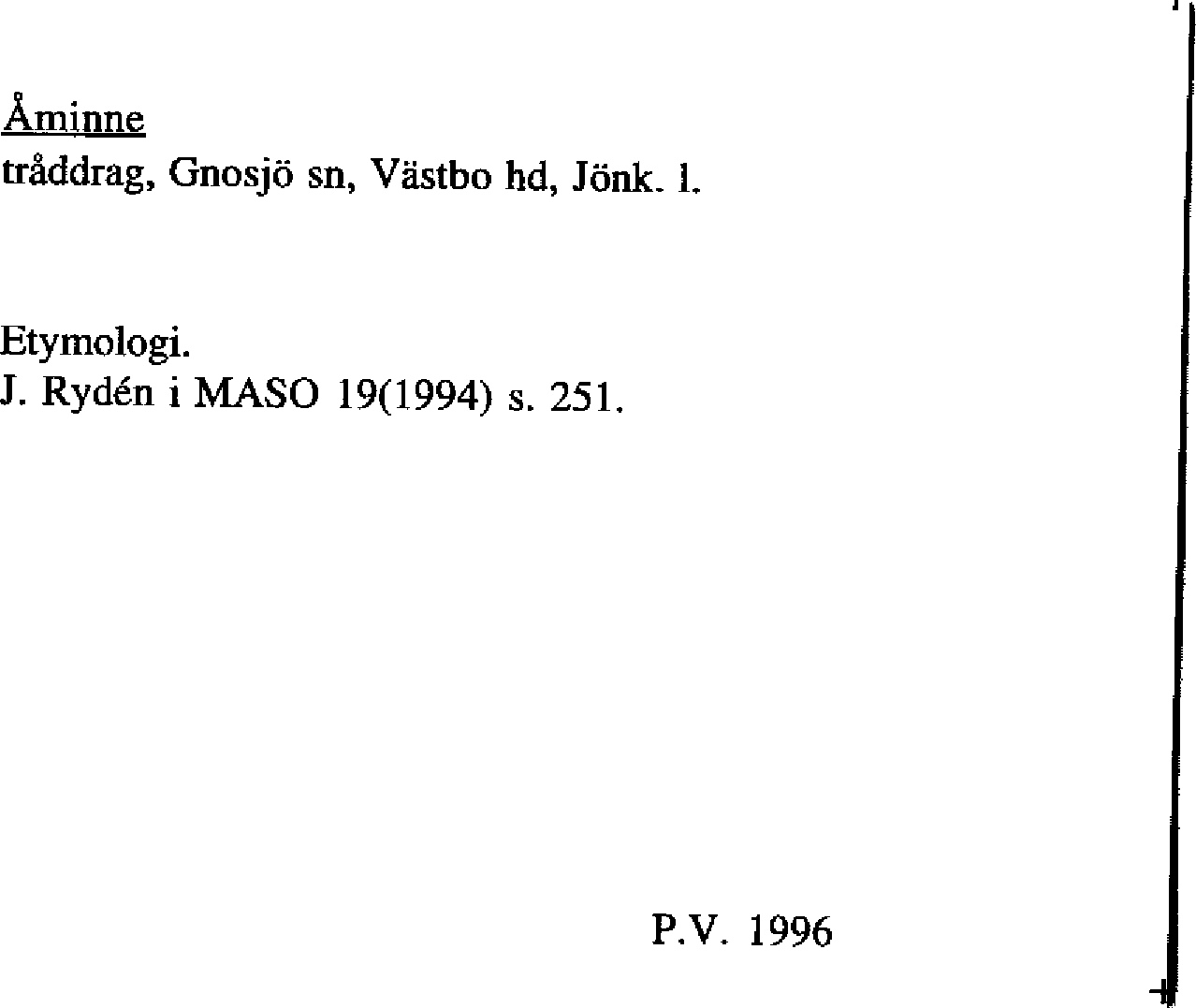 Åminne
tråddrag, Gnosjö sn, Västbo hd, Jönk. l.

Etymologi.
J. Rydén i MASO 19(1994) s. 251.

P.V. 1996